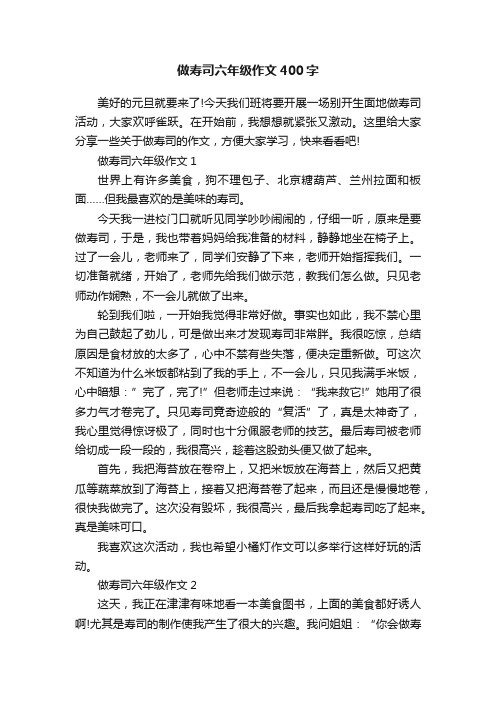 做寿司六年级作文400字

美好的元旦就要来了!今天我们班将要开展一场别开生面地做寿司活动，大家欢呼雀跃。在开始前，我想想就紧张又激动。这里给大家分享一些关于做寿司的作文，方便大家学习，快来看看吧!

做寿司六年级作文1

世界上有许多美食，狗不理包子、北京糖葫芦、兰州拉面和板面……但我最喜欢的是美味的寿司。

今天我一进校门口就听见同学吵吵闹闹的，仔细一听，原来是要做寿司，于是，我也带着妈妈给我准备的材料，静静地坐在椅子上。过了一会儿，老师来了，同学们安静了下来，老师开始指挥我们。一切准备就绪，开始了，老师先给我们做示范，教我们怎么做。只见老师动作娴熟，不一会儿就做了出来。

轮到我们啦，一开始我觉得非常好做。事实也如此，我不禁心里为自己鼓起了劲儿，可是做出来才发现寿司非常胖。我很吃惊，总结原因是食材放的太多了，心中不禁有些失落，便决定重新做。可这次不知道为什么米饭都粘到了我的手上，不一会儿，只见我满手米饭，心中暗想：”完了，完了!”但老师走过来说：“我来救它!”她用了很多力气才卷完了。只见寿司竟奇迹般的“复活”了，真是太神奇了，我心里觉得惊讶极了，同时也十分佩服老师的技艺。最后寿司被老师给切成一段一段的，我很高兴，趁着这股劲头便又做了起来。

首先，我把海苔放在卷帘上，又把米饭放在海苔上，然后又把黄瓜等蔬菜放到了海苔上，接着又把海苔卷了起来，而且还是慢慢地卷，很快我做完了。这次没有毁坏，我很高兴，最后我拿起寿司吃了起来。真是美味可口。

我喜欢这次活动，我也希望小橘灯作文可以多举行这样好玩的活动。

做寿司六年级作文2

这天，我正在津津有味地看一本美食图书，上面的美食都好诱人啊!尤其是寿司的制作使我产生了很大的兴趣。我问姐姐：“你会做寿